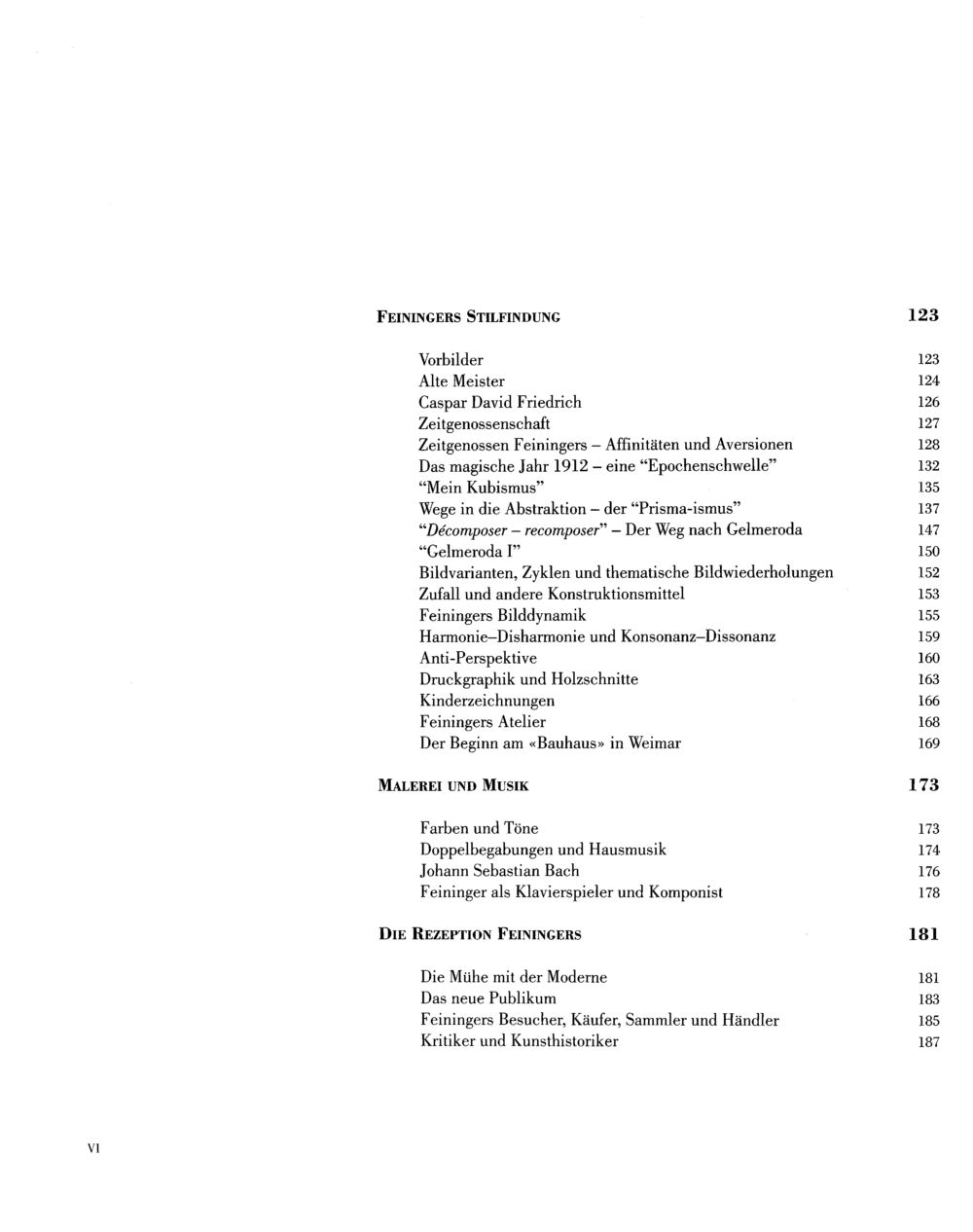 FEININGERS STILFINDUNG 123

Vorbilder 123
Alte Meister 124
Caspar David Friedrich 126
Zeitgenossenschaft 127
Zeitgenossen Feiningers – Affinitäten und Aversionen 128
Das magische Jahr 1912 – eine "Epochenschwelle" 132
"Mein Kubismus" 135
Wege in die Abstraktion – der "Prisma-ismus" 137
"Décomposer – recomposer" – Der Weg nach Gelmeroda 147
"Gelmeroda I" 150
Bildvarianten, Zyklen und thematische Bildwiederholungen 152
Zufall und andere Konstruktionsmittel 153
Feiningers Bilddynamik 155
Harmonie–Disharmonie und Konsonanz–Dissonanz 159
Anti-Perspektive 160
Druckgraphik und Holzschnitte 163
Kinderzeichnungen 166
Feiningers Atelier 168
Der Beginn am «Bauhaus» in Weimar 169

MALEREI UND MUSIK 173

Farben und Töne 173
Doppelbegabungen und Hausmusik 174
Johann Sebastian Bach 176
Feininger als Klavierspieler und Komponist 178

DIE REZEPTION FEININGERS 181

Die Mühe mit der Moderne 181
Das neue Publikum 183
Feiningers Besucher, Käufer, Sammler und Händler 185
Kritiker und Kunsthistoriker 187

VI